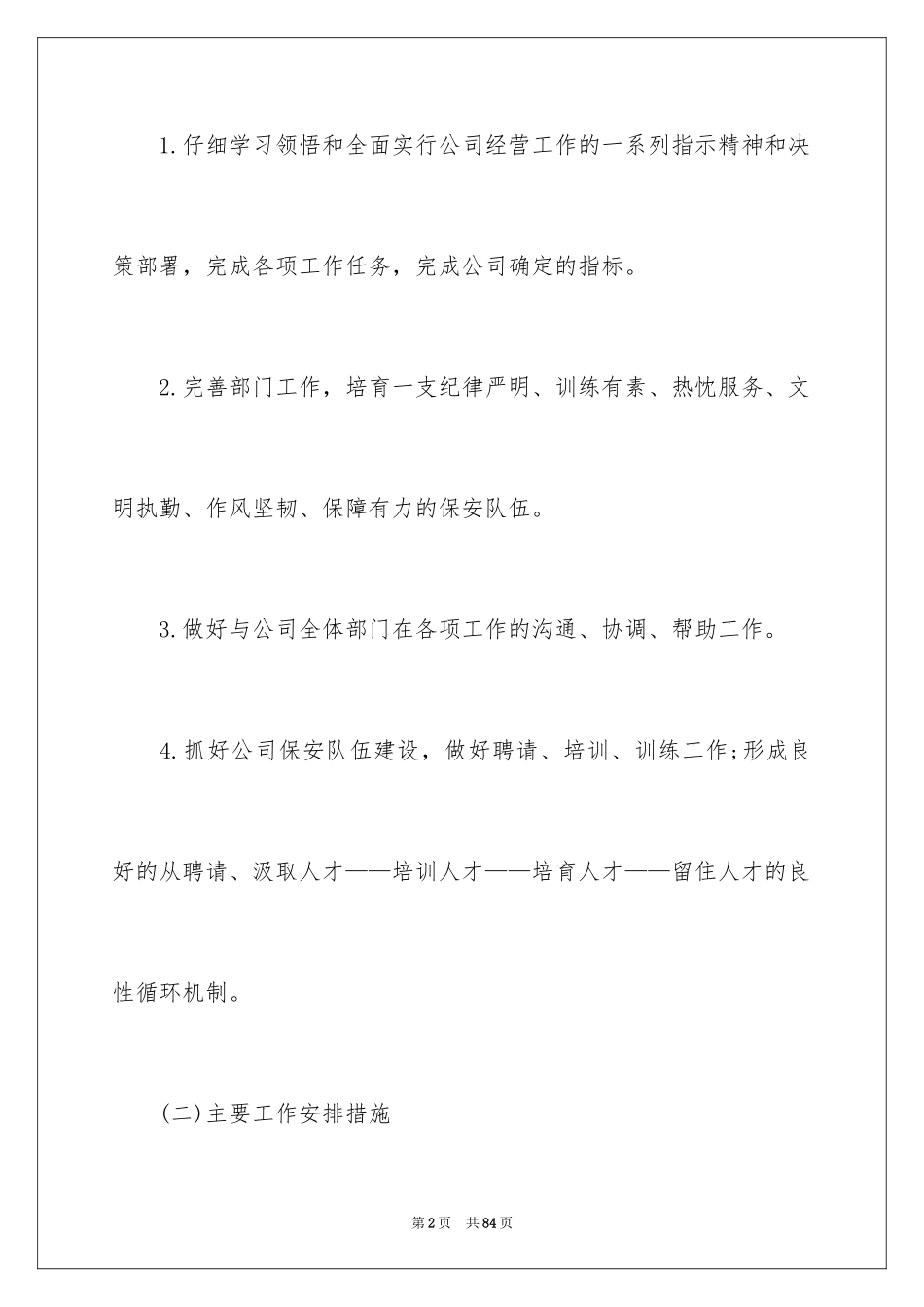 1.仔细学习领悟和全面实行公司经营工作的一系列指示精神和决策部署，完成各项工作任务，完成公司确定的指标。

2.完善部门工作，培育一支纪律严明、训练有素、热忱服务、文明执勤、作风坚韧、保障有力的保安队伍。

3.做好与公司全体部门在各项工作的沟通、协调、帮助工作。

4.抓好公司保安队伍建设，做好聘请、培训、训练工作;形成良好的从聘请、汲取人才——培训人才——培育人才——留住人才的良性循环机制。

(二)主要工作安排措施

第2页 共84页